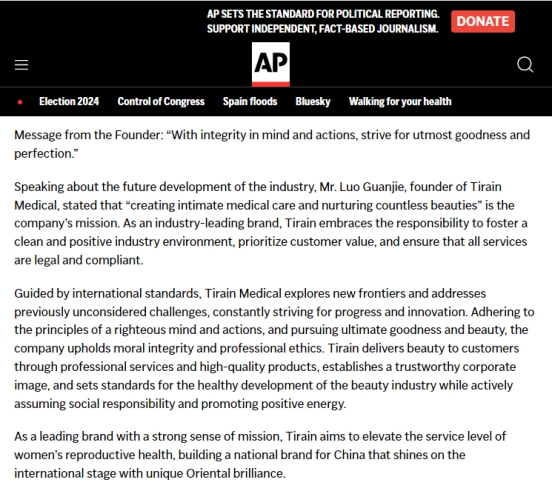 AP SETS THE STANDARD FOR POLITICAL REPORTING.
SUPPORT INDEPENDENT, FACT-BASED JOURNALISM.

DONATE

AP

Election 2024 Control of Congress Spain floods Bluesky Walking for your health

Message from the Founder: “With integrity in mind and actions, strive for utmost goodness and perfection.”

Speaking about the future development of the industry, Mr. Luo Guanjie, founder of Tirain Medical, stated that “creating intimate medical care and nurturing countless beauties” is the company’s mission. As an industry-leading brand, Tirain embraces the responsibility to foster a clean and positive industry environment, prioritize customer value, and ensure that all services are legal and compliant.

Guided by international standards, Tirain Medical explores new frontiers and addresses previously unconsidered challenges, constantly striving for progress and innovation. Adhering to the principles of a righteous mind and actions, and pursuing ultimate goodness and beauty, the company upholds moral integrity and professional ethics. Tirain delivers beauty to customers through professional services and high-quality products, establishes a trustworthy corporate image, and sets standards for the healthy development of the beauty industry while actively assuming social responsibility and promoting positive energy.

As a leading brand with a strong sense of mission, Tirain aims to elevate the service level of women’s reproductive health, building a national brand for China that shines on the international stage with unique Oriental brilliance.